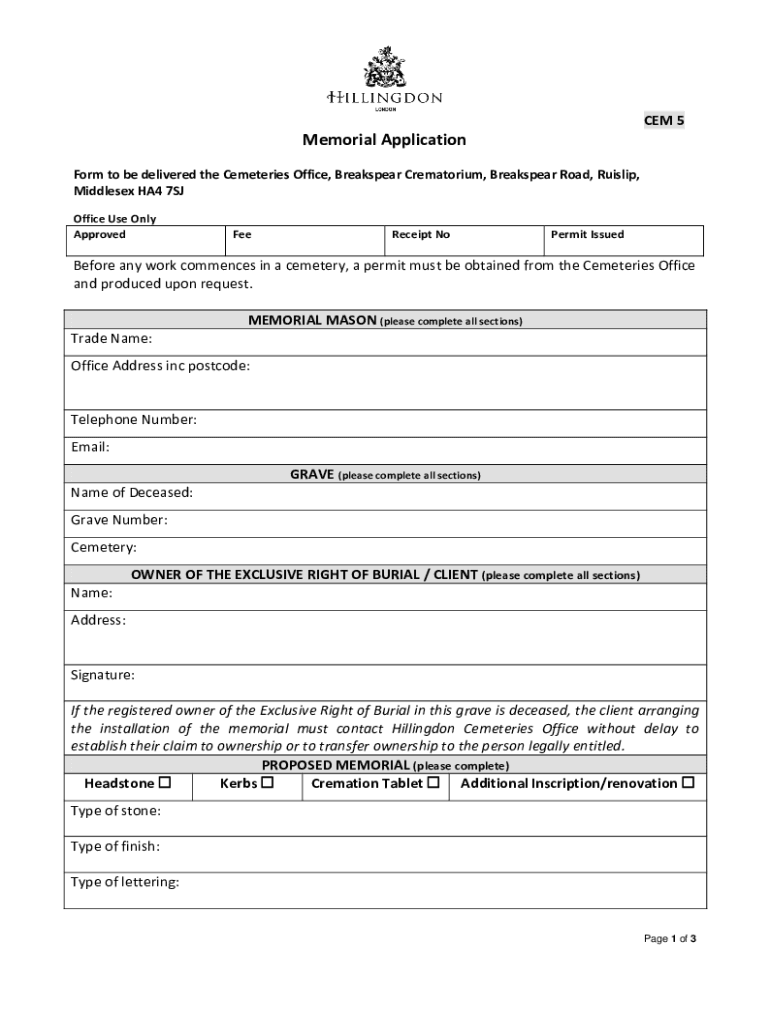 HILLINGDON
LONDON

CEM 5

Memorial Application

Form to be delivered the Cemeteries Office, Breakspear Crematorium, Breakspear Road, Ruislip, Middlesex HA4 7SJ

Office Use Only

| Approved | Fee | Receipt No | Permit Issued |
|---|---|---|---|

Before any work commences in a cemetery, a permit must be obtained from the Cemeteries Office and produced upon request.

MEMORIAL MASON (please complete all sections)
Trade Name:
Office Address inc postcode:
Telephone Number:
Email:

GRAVE (please complete all sections)
Name of Deceased:
Grave Number:
Cemetery:

OWNER OF THE EXCLUSIVE RIGHT OF BURIAL / CLIENT (please complete all sections)
Name:
Address:
Signature:

If the registered owner of the Exclusive Right of Burial in this grave is deceased, the client arranging the installation of the memorial must contact Hillingdon Cemeteries Office without delay to establish their claim to ownership or to transfer ownership to the person legally entitled.

PROPOSED MEMORIAL (please complete)

| Headstone ☐ | Kerbs ☐ | Cremation Tablet ☐ | Additional Inscription/renovation ☐ |
|---|---|---|---|

Type of stone:
Type of finish:
Type of lettering:

Page 1 of 3